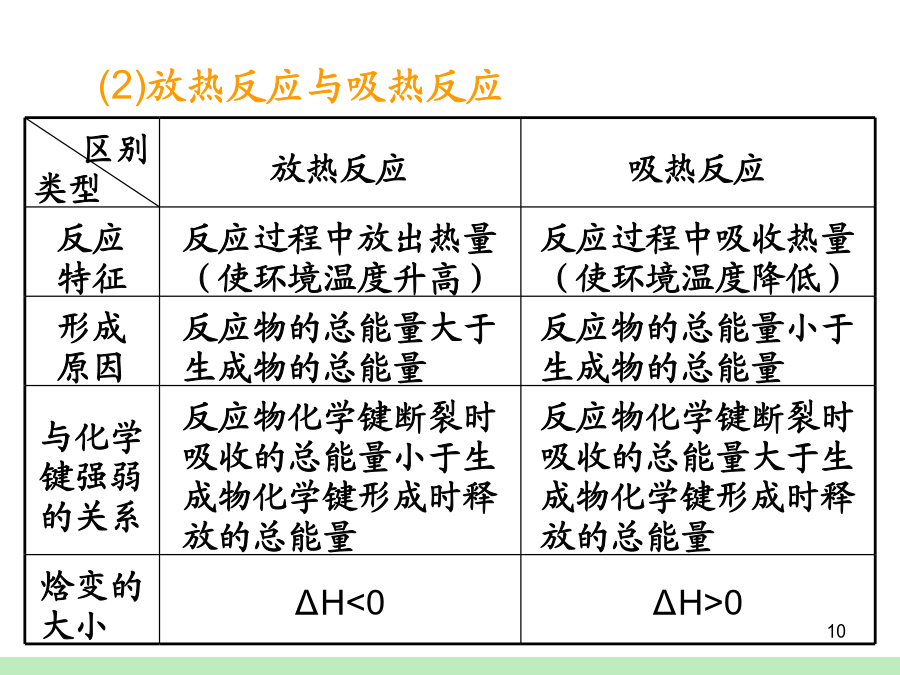 (2)放热反应与吸热反应

| 区别 类型 | 放热反应 | 吸热反应 |
|---|---|---|
| 反应特征 | 反应过程中放出热量（使环境温度升高） | 反应过程中吸收热量（使环境温度降低） |
| 形成原因 | 反应物的总能量大于生成物的总能量 | 反应物的总能量小于生成物的总能量 |
| 与化学键强弱的关系 | 反应物化学键断裂时吸收的总能量小于生成物化学键形成时释放的总能量 | 反应物化学键断裂时吸收的总能量大于生成物化学键形成时释放的总能量 |
| 焓变的大小 | $\Delta H<0$ | $\Delta H>0$ |

10